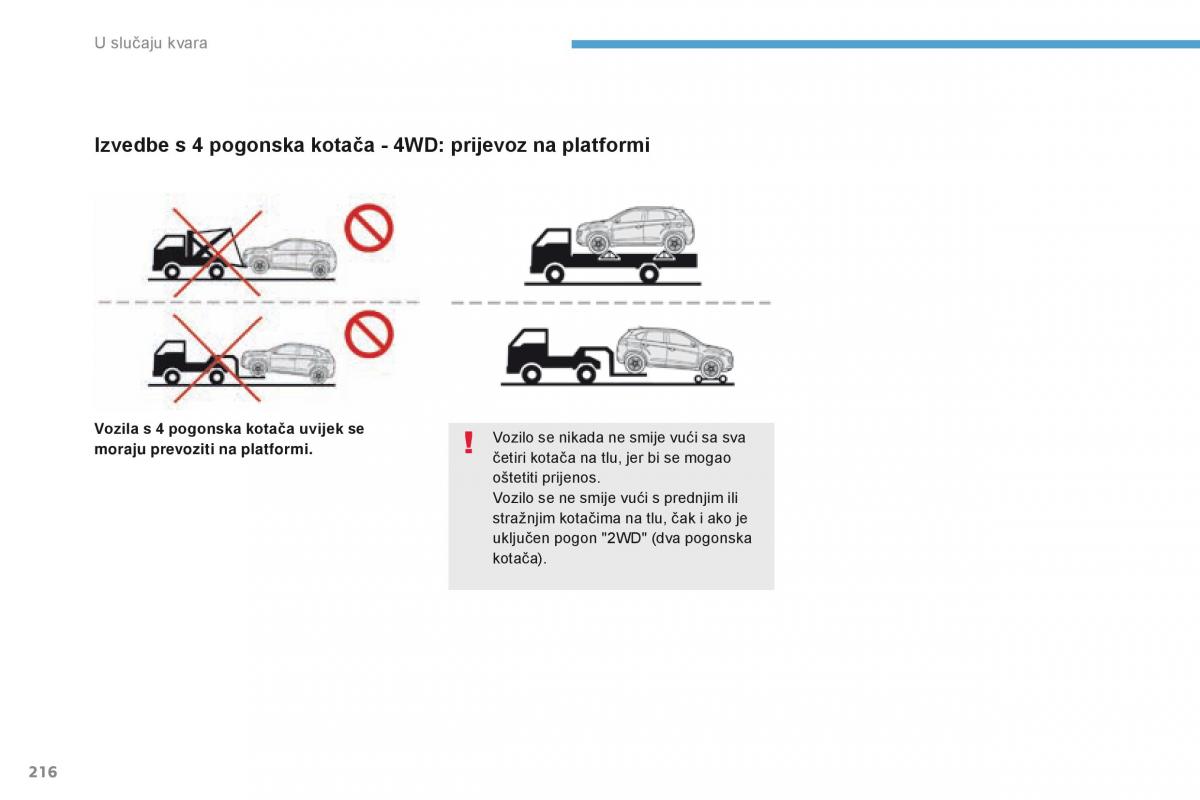 U slučaju kvara

Izvedbe s 4 pogonska kotača - 4WD: prijevoz na platformi

Vozila s 4 pogonska kotača uvijek se moraju prevoziti na platformi.

!

Vozilo se nikada ne smije vući sa sva četiri kotača na tlu, jer bi se mogao oštetiti prijenos.
Vozilo se ne smije vući s prednjim ili stražnjim kotačima na tlu, čak i ako je uključen pogon "2WD" (dva pogonska kotača).

216